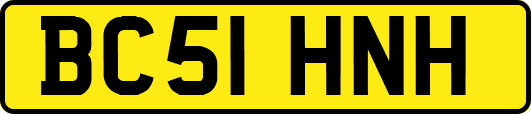 BC51 HNH